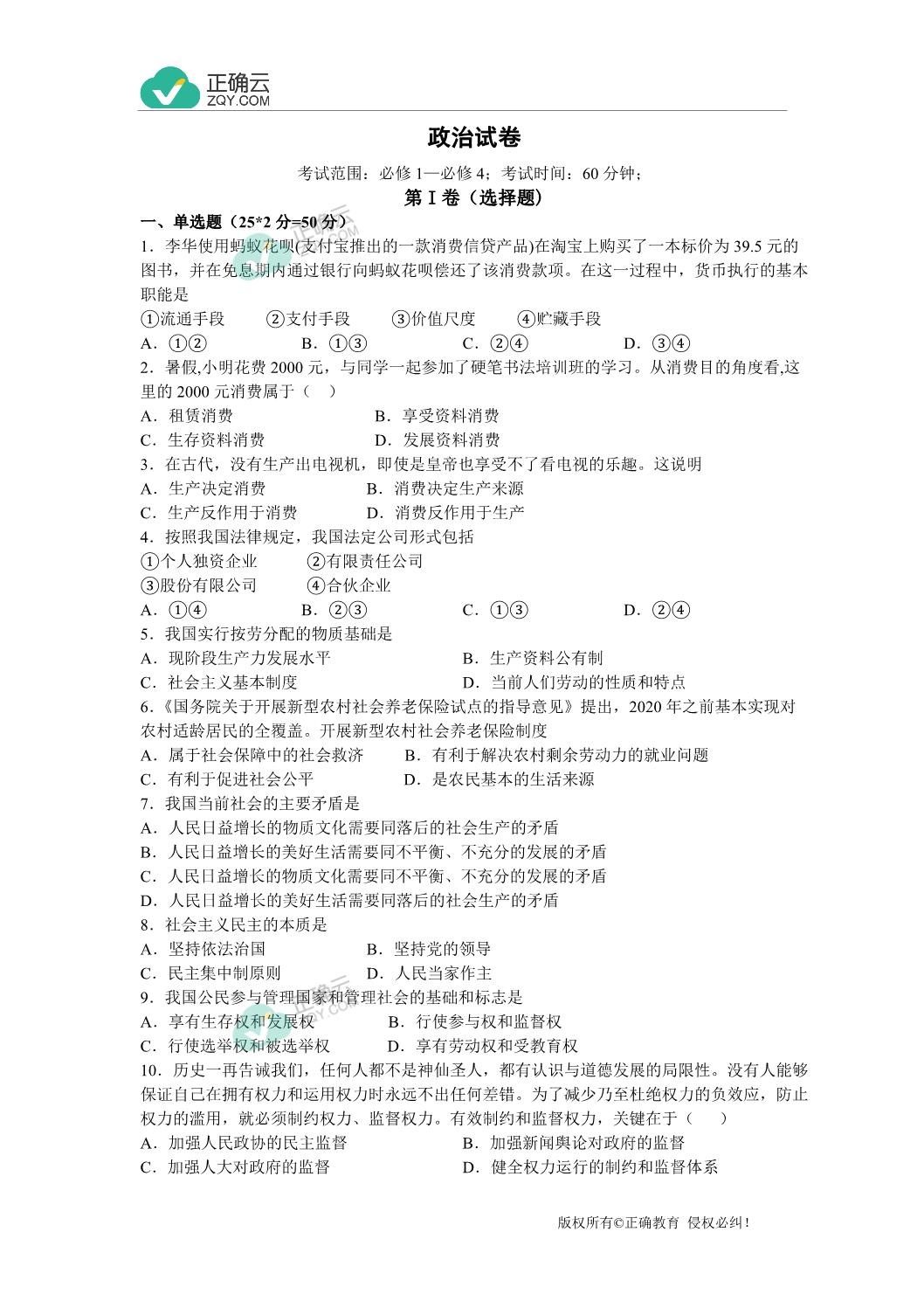 正确云
ZQY.COM

政治试卷

考试范围：必修 1—必修 4；考试时间：60 分钟；

第 I 卷（选择题）

一、单选题（25*2 分=50 分）

1．李华使用蚂蚁花呗(支付宝推出的一款消费信贷产品)在淘宝上购买了一本标价为 39.5 元的图书，并在免息期内通过银行向蚂蚁花呗偿还了该消费款项。在这一过程中，货币执行的基本职能是

①流通手段　②支付手段　③价值尺度　④贮藏手段

A．①②　B．①③　C．②④　D．③④

2．暑假,小明花费 2000 元，与同学一起参加了硬笔书法培训班的学习。从消费目的角度看,这里的 2000 元消费属于（　）

A．租赁消费　B．享受资料消费

C．生存资料消费　D．发展资料消费

3．在古代，没有生产出电视机，即使是皇帝也享受不了看电视的乐趣。这说明

A．生产决定消费　B．消费决定生产来源

C．生产反作用于消费　D．消费反作用于生产

4．按照我国法律规定，我国法定公司形式包括

①个人独资企业　②有限责任公司

③股份有限公司　④合伙企业

A．①④　B．②③　C．①③　D．②④

5．我国实行按劳分配的物质基础是

A．现阶段生产力发展水平　B．生产资料公有制

C．社会主义基本制度　D．当前人们劳动的性质和特点

6．《国务院关于开展新型农村社会养老保险试点的指导意见》提出，2020 年之前基本实现对农村适龄居民的全覆盖。开展新型农村社会养老保险制度

A．属于社会保障中的社会救济　B．有利于解决农村剩余劳动力的就业问题

C．有利于促进社会公平　D．是农民基本的生活来源

7．我国当前社会的主要矛盾是

A．人民日益增长的物质文化需要同落后的社会生产的矛盾

B．人民日益增长的美好生活需要同不平衡、不充分的发展的矛盾

C．人民日益增长的物质文化需要同不平衡、不充分的发展的矛盾

D．人民日益增长的美好生活需要同落后的社会生产的矛盾

8．社会主义民主的本质是

A．坚持依法治国　B．坚持党的领导

C．民主集中制原则　D．人民当家作主

9．我国公民参与管理国家和管理社会的基础和标志是

A．享有生存权和发展权　B．行使参与权和监督权

C．行使选举权和被选举权　D．享有劳动权和受教育权

10．历史一再告诫我们，任何人都不是神仙圣人，都有认识与道德发展的局限性。没有人能够保证自己在拥有权力和运用权力时永远不出任何差错。为了减少乃至杜绝权力的负效应，防止权力的滥用，就必须制约权力、监督权力。有效制约和监督权力，关键在于（　）

A．加强人民政协的民主监督　B．加强新闻舆论对政府的监督

C．加强人大对政府的监督　D．健全权力运行的制约和监督体系

版权所有©正确教育 侵权必纠！